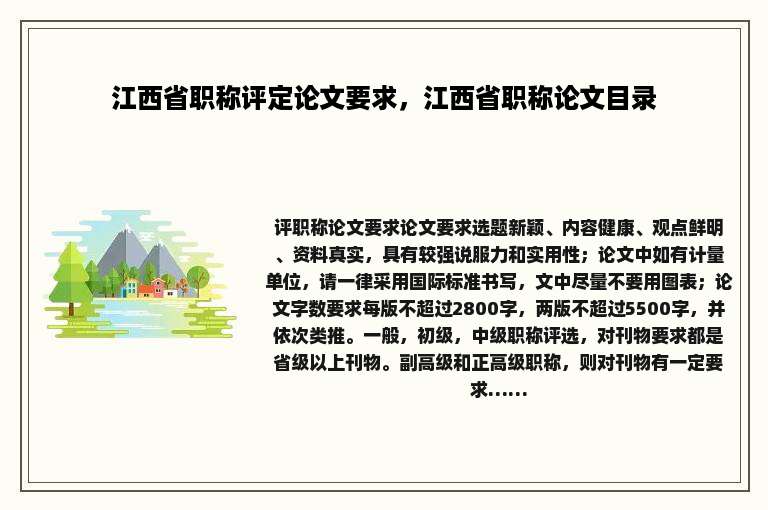 江西省职称评定论文要求，江西省职称论文目录

评职称论文要求论文要求选题新颖、内容健康、观点鲜明、资料真实，具有较强说服力和实用性；论文中如有计量单位，请一律采用国际标准书写，文中尽量不要用图表；论文字数要求每版不超过2800字，两版不超过5500字，并依次类推。一般，初级，中级职称评选，对刊物要求都是省级以上刊物。副高级和正高级职称，则对刊物有一定要求......